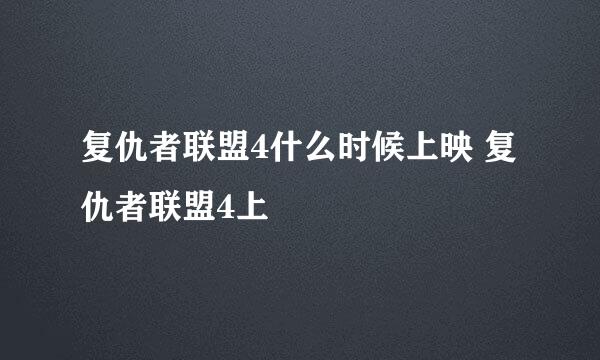 复仇者联盟4什么时候上映 复仇者联盟4上